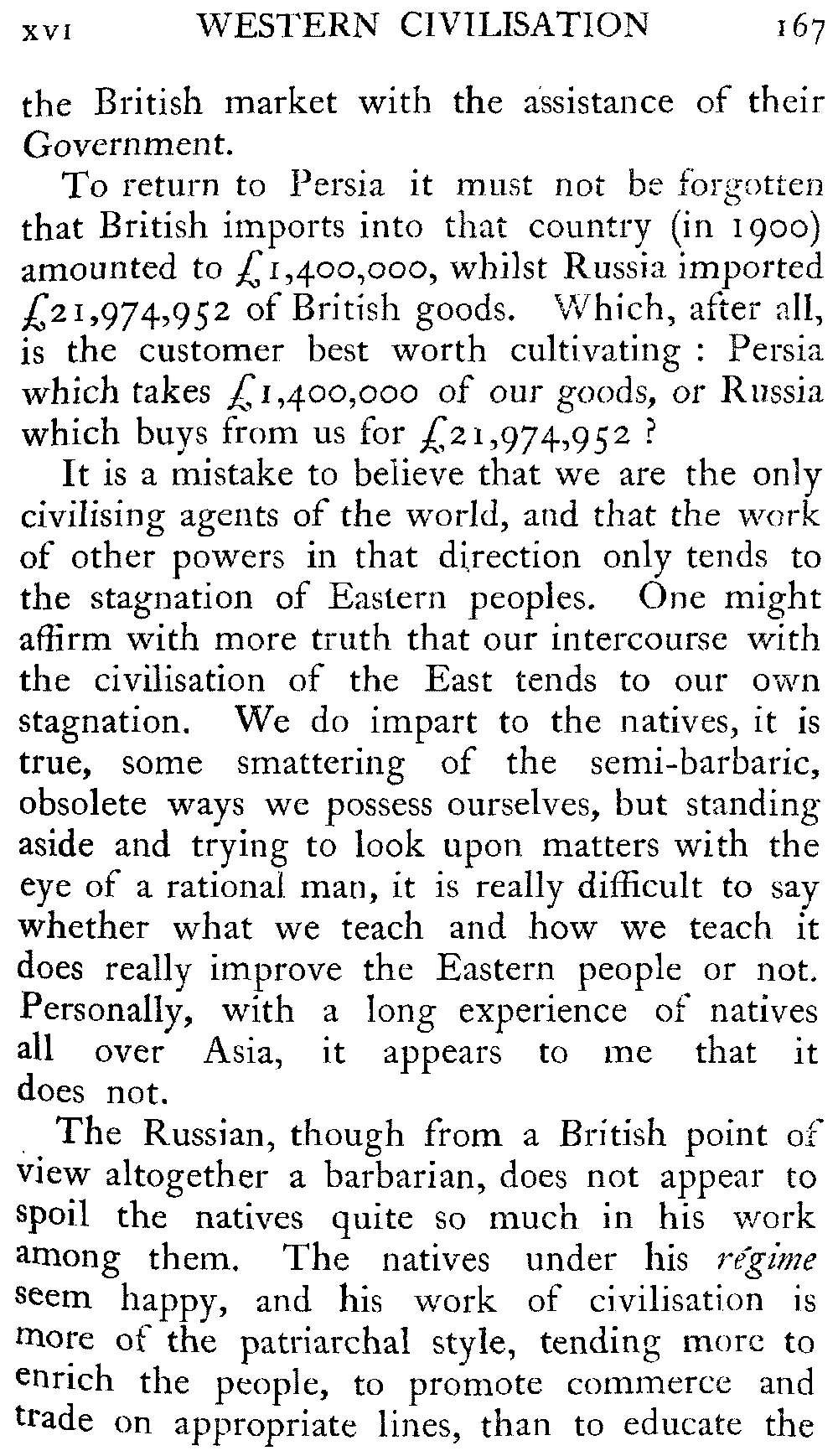 XVI WESTERN CIVILISATION 167

the British market with the assistance of their Government.

To return to Persia it must not be forgotten that British imports into that country (in 1900) amounted to £1,400,000, whilst Russia imported £21,974,952 of British goods. Which, after all, is the customer best worth cultivating : Persia which takes £1,400,000 of our goods, or Russia which buys from us for £21,974,952 ?

It is a mistake to believe that we are the only civilising agents of the world, and that the work of other powers in that direction only tends to the stagnation of Eastern peoples. One might affirm with more truth that our intercourse with the civilisation of the East tends to our own stagnation. We do impart to the natives, it is true, some smattering of the semi-barbaric, obsolete ways we possess ourselves, but standing aside and trying to look upon matters with the eye of a rational man, it is really difficult to say whether what we teach and how we teach it does really improve the Eastern people or not. Personally, with a long experience of natives all over Asia, it appears to me that it does not.

The Russian, though from a British point of view altogether a barbarian, does not appear to spoil the natives quite so much in his work among them. The natives under his régime seem happy, and his work of civilisation is more of the patriarchal style, tending more to enrich the people, to promote commerce and trade on appropriate lines, than to educate the